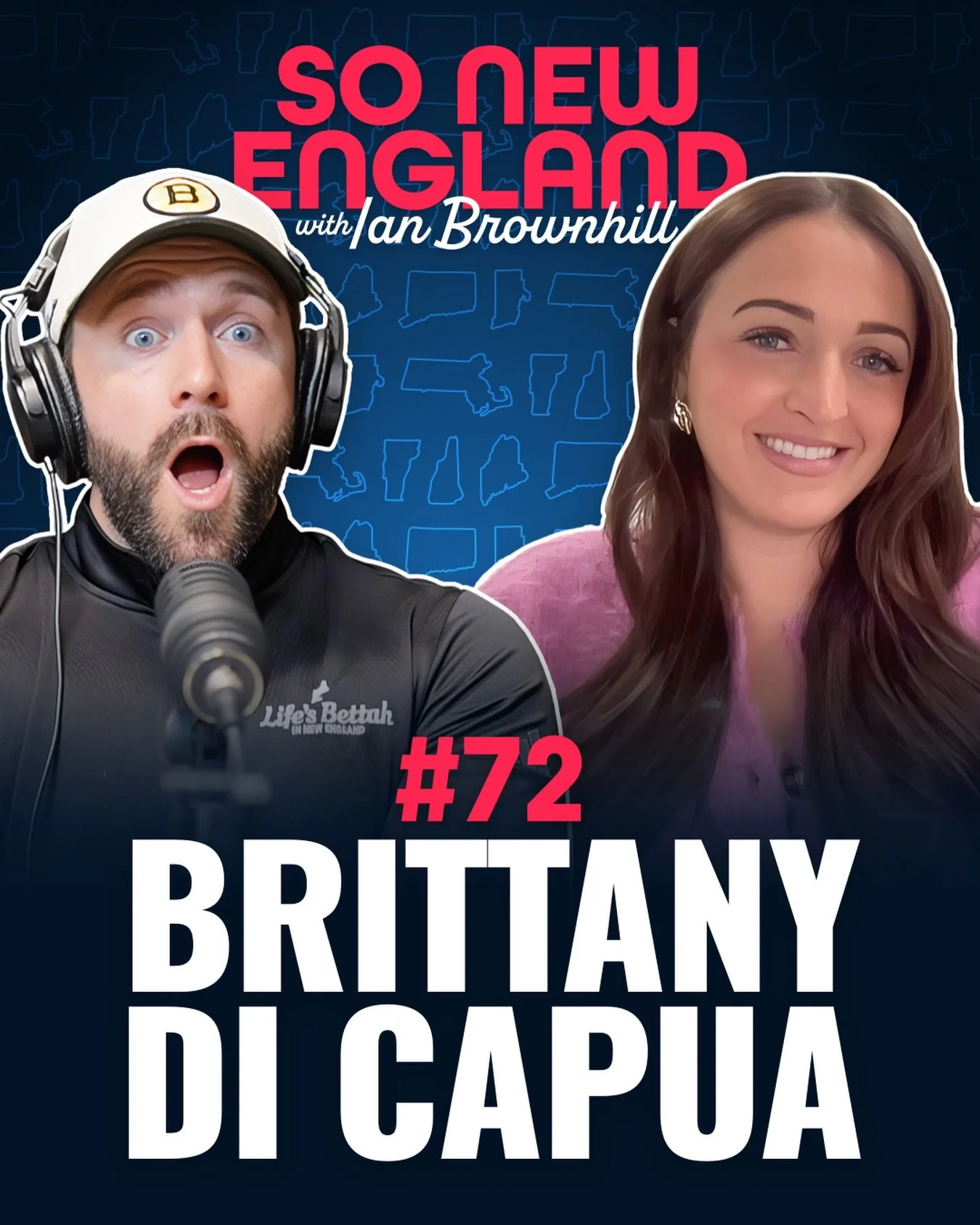 SO NEW ENGLAND
with Ian Brownhill

B

Life's Bettah
IN NEW ENGLAND

#72
BRITTANY
DI CAPUA